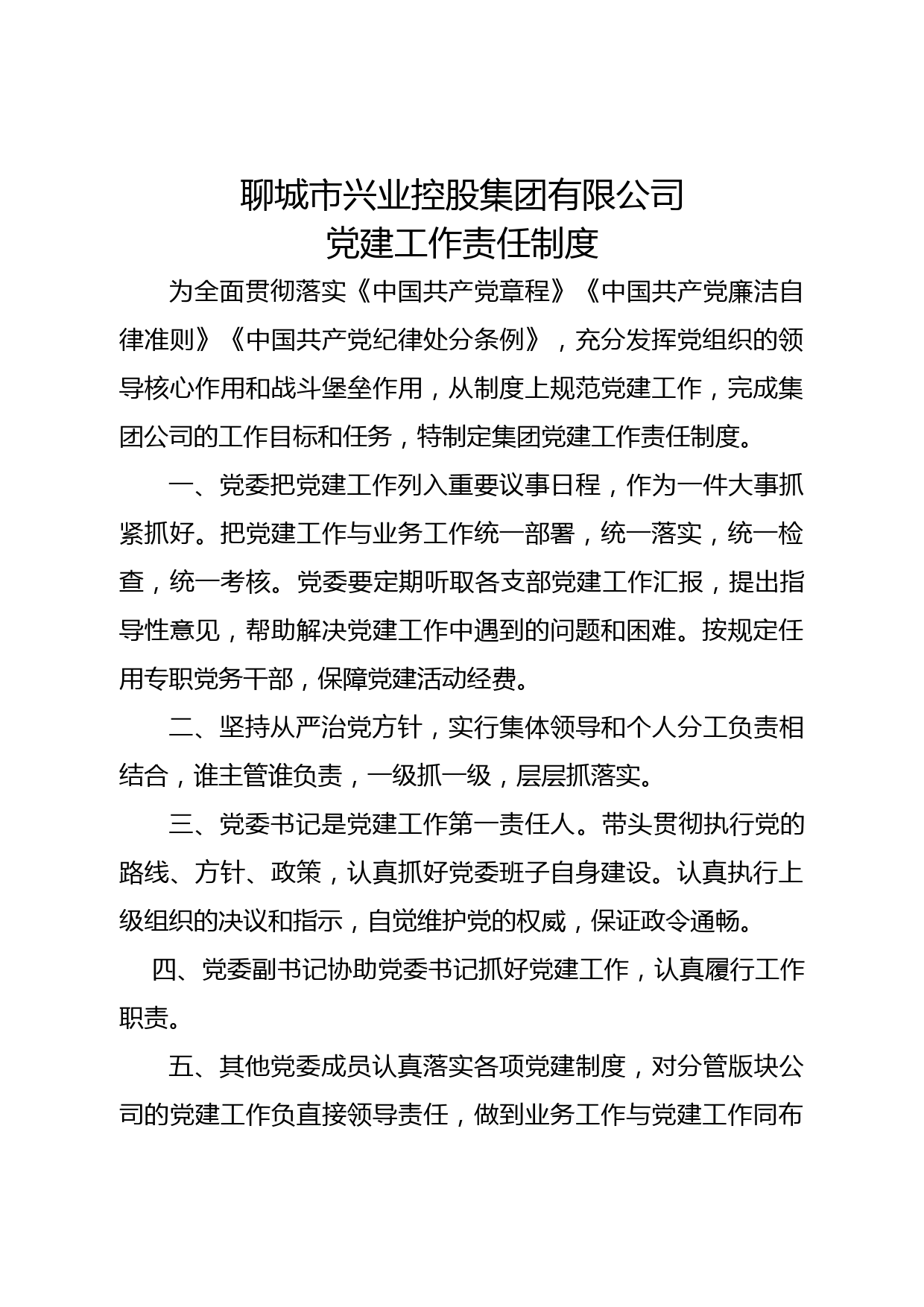 聊城市兴业控股集团有限公司
党建工作责任制度

为全面贯彻落实《中国共产党章程》《中国共产党廉洁自律准则》《中国共产党纪律处分条例》，充分发挥党组织的领导核心作用和战斗堡垒作用，从制度上规范党建工作，完成集团公司的工作目标和任务，特制定集团党建工作责任制度。

一、党委把党建工作列入重要议事日程，作为一件大事抓紧抓好。把党建工作与业务工作统一部署，统一落实，统一检查，统一考核。党委要定期听取各支部党建工作汇报，提出指导性意见，帮助解决党建工作中遇到的问题和困难。按规定任用专职党务干部，保障党建活动经费。

二、坚持从严治党方针，实行集体领导和个人分工负责相结合，谁主管谁负责，一级抓一级，层层抓落实。

三、党委书记是党建工作第一责任人。带头贯彻执行党的路线、方针、政策，认真抓好党委班子自身建设。认真执行上级组织的决议和指示，自觉维护党的权威，保证政令通畅。

四、党委副书记协助党委书记抓好党建工作，认真履行工作职责。

五、其他党委成员认真落实各项党建制度，对分管版块公司的党建工作负直接领导责任，做到业务工作与党建工作同布